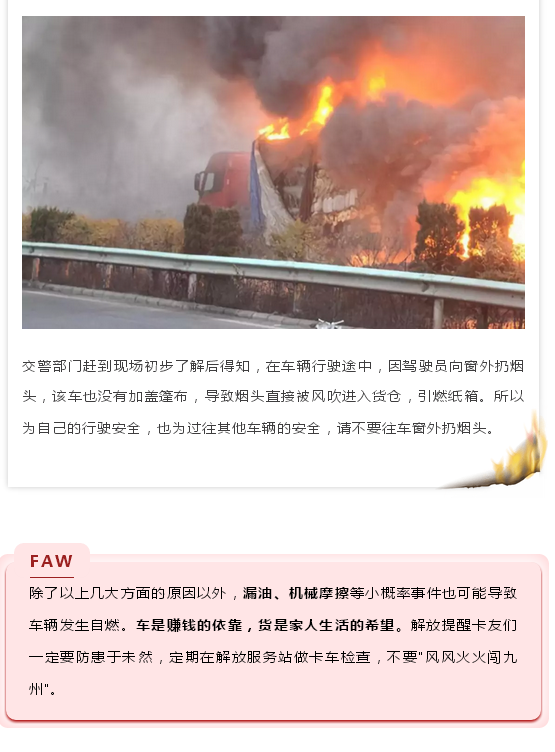 交警部门赶到现场初步了解后得知，在车辆行驶途中，因驾驶员向窗外扔烟头，该车也没有加盖篷布，导致烟头直接被风吹进入货仓，引燃纸箱。所以为自己的行驶安全，也为过往其他车辆的安全，请不要往车窗外扔烟头。

FAW

除了以上几大方面的原因以外，漏油、机械摩擦等小概率事件也可能导致车辆发生自燃。车是赚钱的依靠，货是家人生活的希望。解放提醒卡友们一定要防患于未然，定期在解放服务站做卡车检查，不要"风风火火闯九州"。